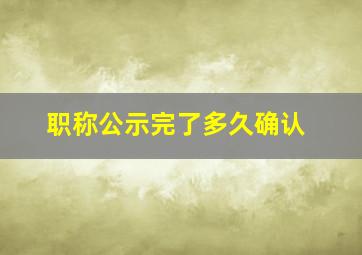 职称公示完了多久确认